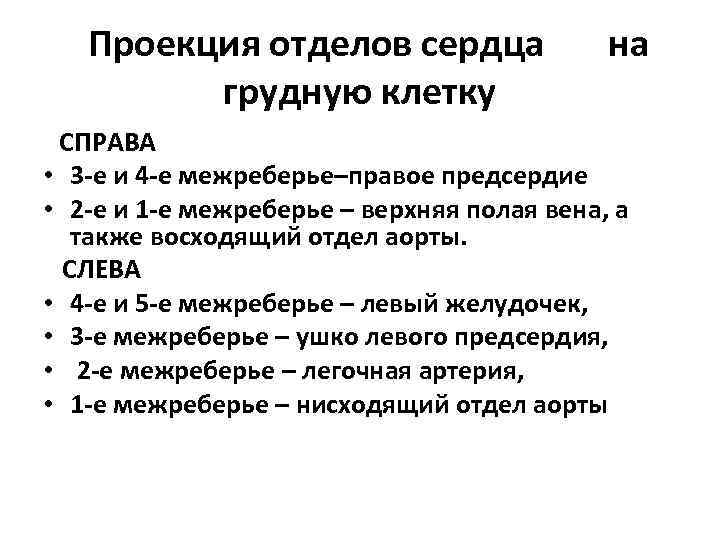 Проекция отделов сердца на грудную клетку

СПРАВА

• 3-е и 4-е межреберье–правое предсердие
• 2-е и 1-е межреберье – верхняя полая вена, а также восходящий отдел аорты.

СЛЕВА

• 4-е и 5-е межреберье – левый желудочек,
• 3-е межреберье – ушко левого предсердия,
• 2-е межреберье – легочная артерия,
• 1-е межреберье – нисходящий отдел аорты